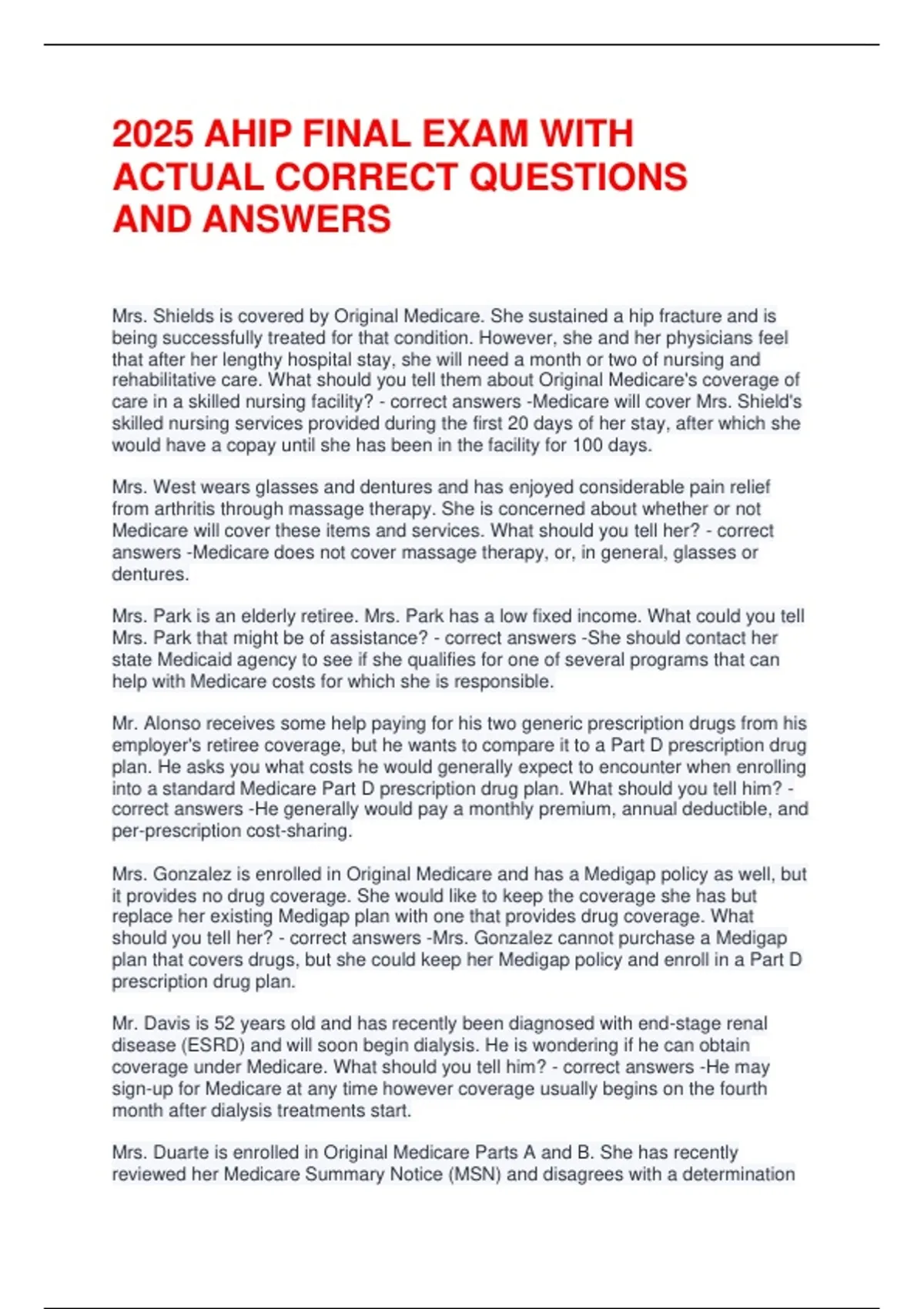 2025 AHIP FINAL EXAM WITH ACTUAL CORRECT QUESTIONS AND ANSWERS

Mrs. Shields is covered by Original Medicare. She sustained a hip fracture and is being successfully treated for that condition. However, she and her physicians feel that after her lengthy hospital stay, she will need a month or two of nursing and rehabilitative care. What should you tell them about Original Medicare's coverage of care in a skilled nursing facility? - correct answers -Medicare will cover Mrs. Shield's skilled nursing services provided during the first 20 days of her stay, after which she would have a copay until she has been in the facility for 100 days.

Mrs. West wears glasses and dentures and has enjoyed considerable pain relief from arthritis through massage therapy. She is concerned about whether or not Medicare will cover these items and services. What should you tell her? - correct answers -Medicare does not cover massage therapy, or, in general, glasses or dentures.

Mrs. Park is an elderly retiree. Mrs. Park has a low fixed income. What could you tell Mrs. Park that might be of assistance? - correct answers -She should contact her state Medicaid agency to see if she qualifies for one of several programs that can help with Medicare costs for which she is responsible.

Mr. Alonso receives some help paying for his two generic prescription drugs from his employer's retiree coverage, but he wants to compare it to a Part D prescription drug plan. He asks you what costs he would generally expect to encounter when enrolling into a standard Medicare Part D prescription drug plan. What should you tell him? - correct answers -He generally would pay a monthly premium, annual deductible, and per-prescription cost-sharing.

Mrs. Gonzalez is enrolled in Original Medicare and has a Medigap policy as well, but it provides no drug coverage. She would like to keep the coverage she has but replace her existing Medigap plan with one that provides drug coverage. What should you tell her? - correct answers -Mrs. Gonzalez cannot purchase a Medigap plan that covers drugs, but she could keep her Medigap policy and enroll in a Part D prescription drug plan.

Mr. Davis is 52 years old and has recently been diagnosed with end-stage renal disease (ESRD) and will soon begin dialysis. He is wondering if he can obtain coverage under Medicare. What should you tell him? - correct answers -He may sign-up for Medicare at any time however coverage usually begins on the fourth month after dialysis treatments start.

Mrs. Duarte is enrolled in Original Medicare Parts A and B. She has recently reviewed her Medicare Summary Notice (MSN) and disagrees with a determination